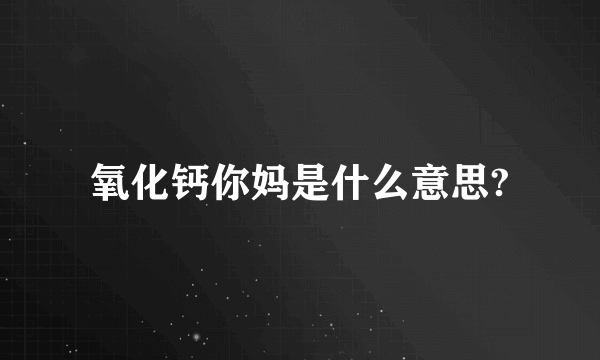 氧化钙你妈是什么意思?